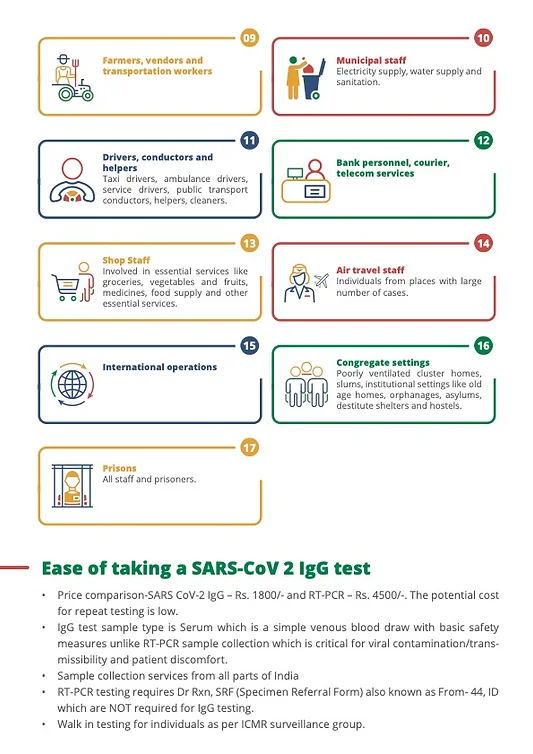 09

Farmers, vendors and transportation workers

10

Municipal staff
Electricity supply, water supply and sanitation.

11

Drivers, conductors and helpers
Taxi drivers, ambulance drivers, service drivers, public transport conductors, helpers, cleaners.

12

Bank personnel, courier, telecom services

13

Shop Staff
Involved in essential services like groceries, vegetables and fruits, medicines, food supply and other essential services.

14

Air travel staff
Individuals from places with large number of cases.

15

International operations

16

Congregate settings
Poorly ventilated cluster homes, slums, institutional settings like old age homes, orphanages, asylums, destitute shelters and hostels.

17

Prisons
All staff and prisoners.

Ease of taking a SARS-CoV 2 IgG test

• Price comparison-SARS CoV-2 IgG – Rs. 1800/- and RT-PCR – Rs. 4500/-. The potential cost for repeat testing is low.
• IgG test sample type is Serum which is a simple venous blood draw with basic safety measures unlike RT-PCR sample collection which is critical for viral contamination/transmissibility and patient discomfort.
• Sample collection services from all parts of India
• RT-PCR testing requires Dr Rxn, SRF (Specimen Referral Form) also known as From- 44, ID which are NOT required for IgG testing.
• Walk in testing for individuals as per ICMR surveillance group.